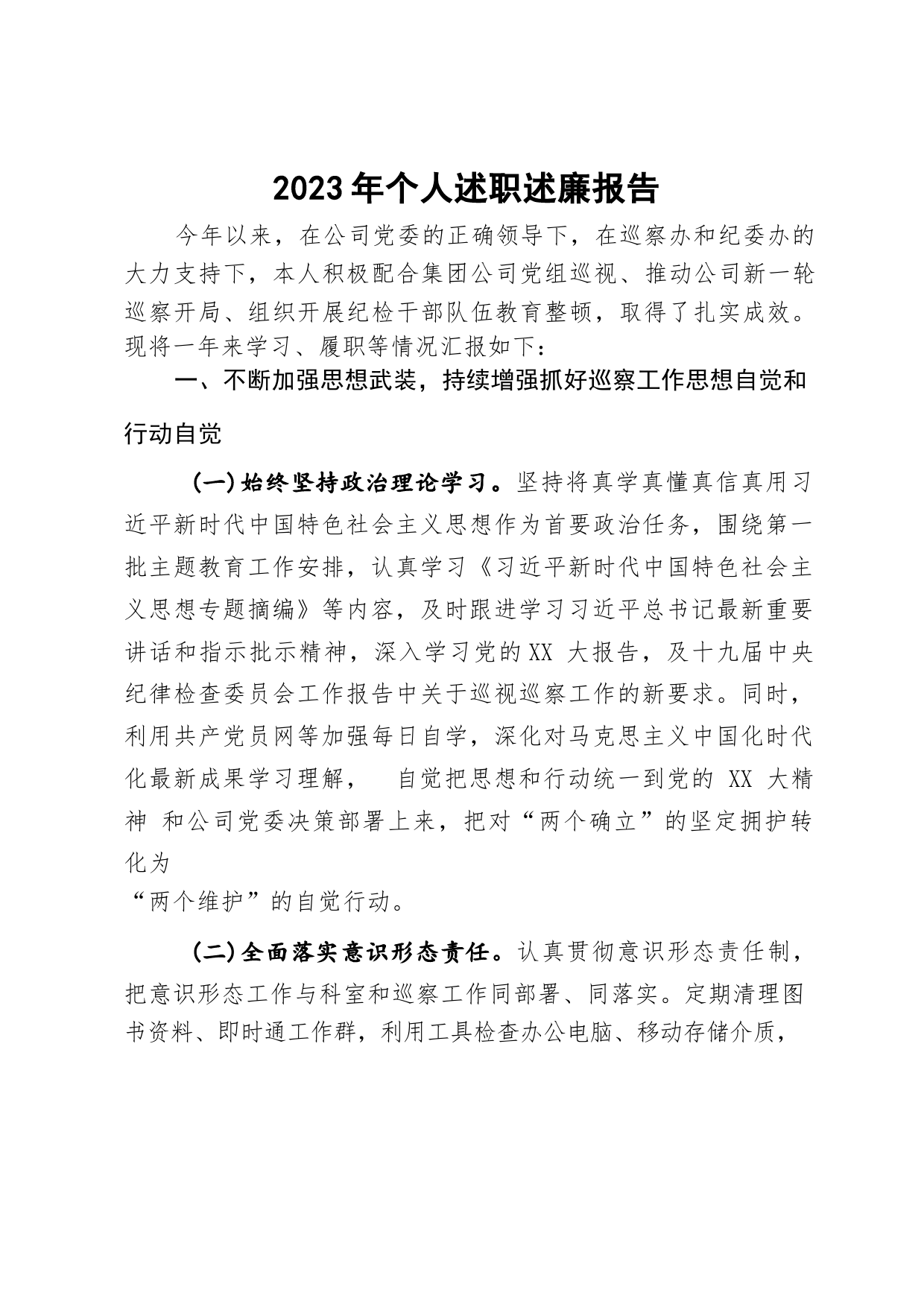 2023年个人述职述廉报告

今年以来，在公司党委的正确领导下，在巡察办和纪委办的大力支持下，本人积极配合集团公司党组巡视、推动公司新一轮巡察开局、组织开展纪检干部队伍教育整顿，取得了扎实成效。现将一年来学习、履职等情况汇报如下：

一、不断加强思想武装，持续增强抓好巡察工作思想自觉和行动自觉

(一)始终坚持政治理论学习。坚持将真学真懂真信真用习近平新时代中国特色社会主义思想作为首要政治任务，围绕第一批主题教育工作安排，认真学习《习近平新时代中国特色社会主义思想专题摘编》等内容，及时跟进学习习近平总书记最新重要讲话和指示批示精神，深入学习党的XX 大报告，及十九届中央纪律检查委员会工作报告中关于巡视巡察工作的新要求。同时，利用共产党员网等加强每日自学，深化对马克思主义中国化时代化最新成果学习理解， 自觉把思想和行动统一到党的 XX 大精神 和公司党委决策部署上来，把对“两个确立”的坚定拥护转化为
“两个维护”的自觉行动。

(二)全面落实意识形态责任。认真贯彻意识形态责任制，把意识形态工作与科室和巡察工作同部署、同落实。定期清理图书资料、即时通工作群，利用工具检查办公电脑、移动存储介质，